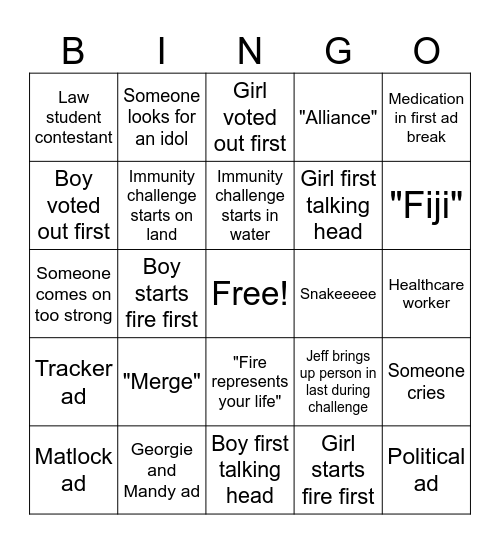 | B | I | N | G | O |
|---|---|---|---|---|
| Law student contestant | Someone looks for an idol | Girl voted out first | "Alliance" | Medication in first ad break |
| Boy voted out first | Immunity challenge starts on land | Immunity challenge starts in water | Girl first talking head | "Fiji" |
| Someone comes on too strong | Boy starts fire first | Free! | Snakeeeee | Healthcare worker |
| Tracker ad | "Merge" | "Fire represents your life" | Jeff brings up person in last during challenge | Someone cries |
| Matlock ad | Georgie and Mandy ad | Boy first talking head | Girl starts fire first | Political ad |